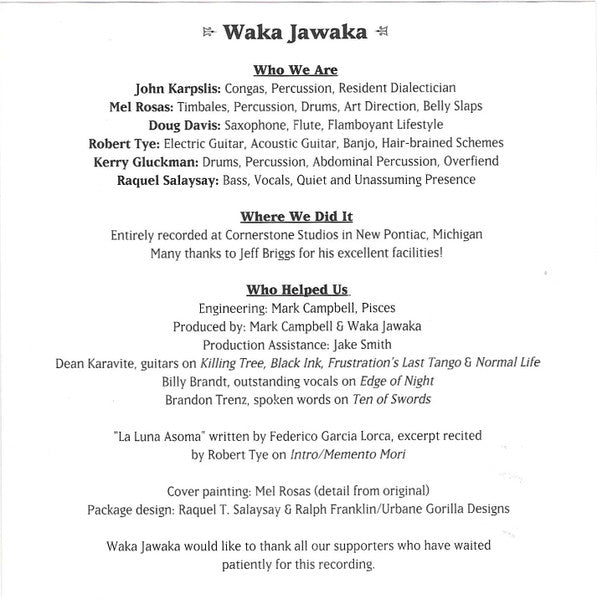 Waka Jawaka

Who We Are
John Karpslis: Congas, Percussion, Resident Dialectician
Mel Rosas: Timbales, Percussion, Drums, Art Direction, Belly Slaps
Doug Davis: Saxophone, Flute, Flamboyant Lifestyle
Robert Tye: Electric Guitar, Acoustic Guitar, Banjo, Hair-brained Schemes
Kerry Gluckman: Drums, Percussion, Abdominal Percussion, Overfiend
Raquel Salaysay: Bass, Vocals, Quiet and Unassuming Presence

Where We Did It
Entirely recorded at Cornerstone Studios in New Pontiac, Michigan
Many thanks to Jeff Briggs for his excellent facilities!

Who Helped Us
Engineering: Mark Campbell, Pisces
Produced by: Mark Campbell & Waka Jawaka
Production Assistance: Jake Smith
Dean Karavite, guitars on Killing Tree, Black Ink, Frustration's Last Tango & Normal Life
Billy Brandt, outstanding vocals on Edge of Night
Brandon Trenz, spoken words on Ten of Swords

"La Luna Asoma" written by Federico Garcia Lorca, excerpt recited by Robert Tye on Intro/Memento Mori

Cover painting: Mel Rosas (detail from original)
Package design: Raquel T. Salaysay & Ralph Franklin/Urbane Gorilla Designs

Waka Jawaka would like to thank all our supporters who have waited patiently for this recording.